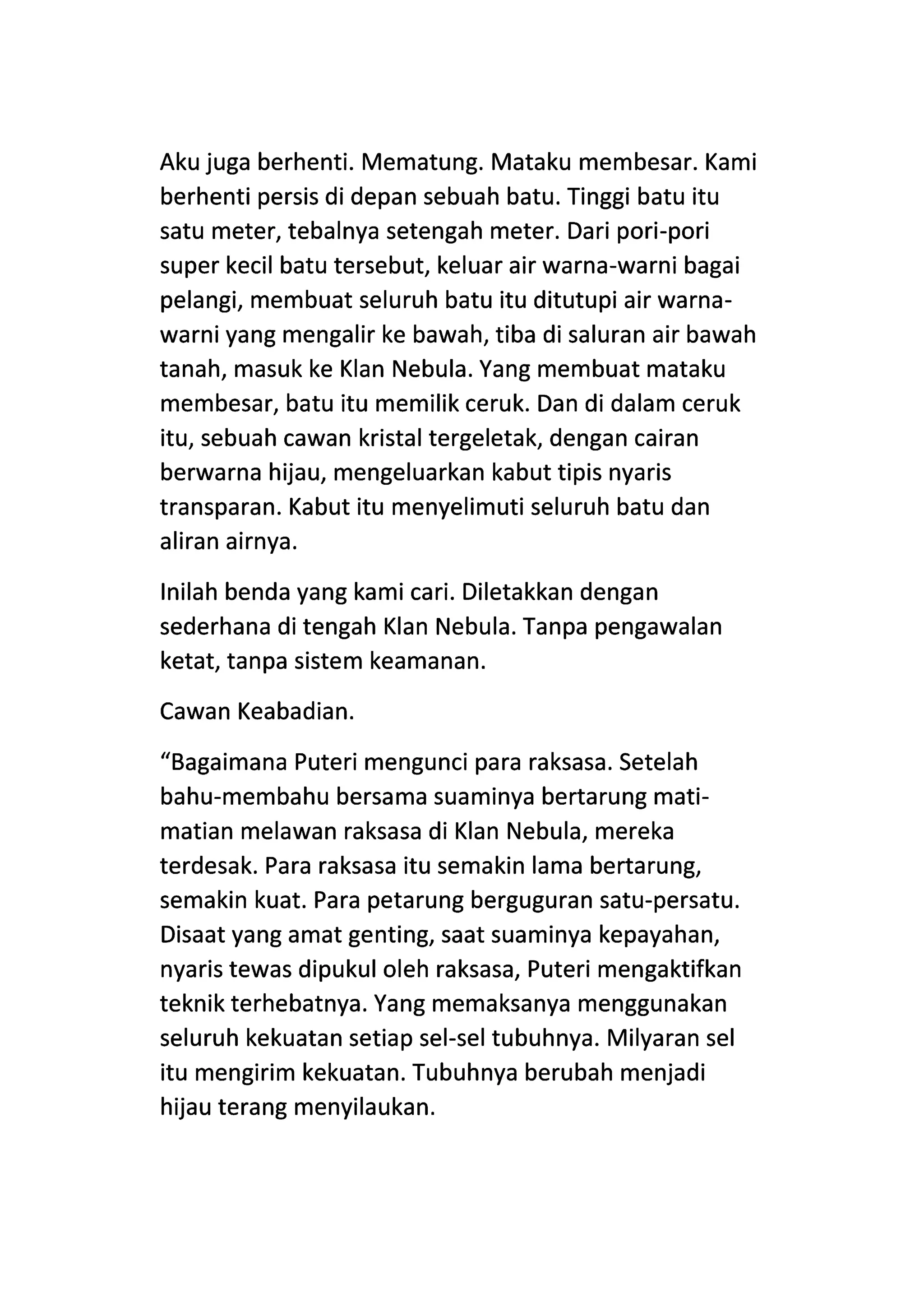 Aku juga berhenti. Mematung. Mataku membesar. Kami berhenti persis di depan sebuah batu. Tinggi batu itu satu meter, tebalnya setengah meter. Dari pori-pori super kecil batu tersebut, keluar air warna-warni bagai pelangi, membuat seluruh batu itu ditutupi air warna-warni yang mengalir ke bawah, tiba di saluran air bawah tanah, masuk ke Klan Nebula. Yang membuat mataku membesar, batu itu memilik ceruk. Dan di dalam ceruk itu, sebuah cawan kristal tergeletak, dengan cairan berwarna hijau, mengeluarkan kabut tipis nyaris transparan. Kabut itu menyelimuti seluruh batu dan aliran airnya.

Inilah benda yang kami cari. Diletakkan dengan sederhana di tengah Klan Nebula. Tanpa pengawalan ketat, tanpa sistem keamanan.

Cawan Keabadian.

“Bagaimana Puteri mengunci para raksasa. Setelah bahu-membahu bersama suaminya bertarung mati-matian melawan raksasa di Klan Nebula, mereka terdesak. Para raksasa itu semakin lama bertarung, semakin kuat. Para petarung berguguran satu-persatu. Disaat yang amat genting, saat suaminya kepayahan, nyaris tewas dipukul oleh raksasa, Puteri mengaktifkan teknik terhebatnya. Yang memaksanya menggunakan seluruh kekuatan setiap sel-sel tubuhnya. Milyaran sel itu mengirim kekuatan. Tubuhnya berubah menjadi hijau terang menyilaukan.